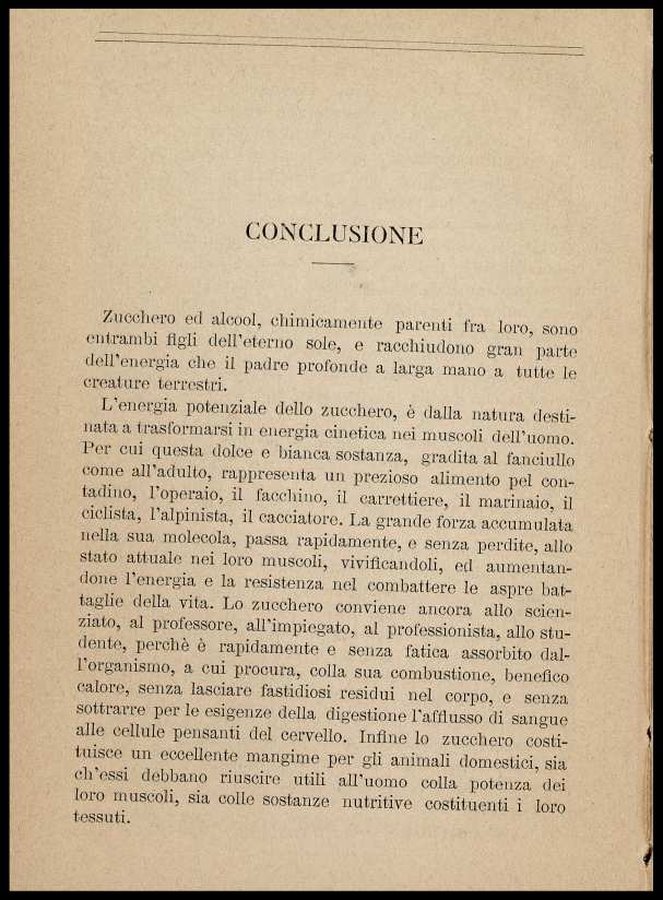 CONCLUSIONE

Zucchero ed alcool, chimicamente parenti fra loro, sono entrambi figli dell'eterno sole, e racchiudono gran parte dell'energia che il padre profonde a larga mano a tutte le creature terrestri.

L'energia potenziale dello zucchero, è dalla natura destinata a trasformarsi in energia cinetica nei muscoli dell'uomo. Per cui questa dolce e bianca sostanza, gradita al fanciullo come all'adulto, rappresenta un prezioso alimento pel contadino, l'operaio, il facchino, il carrettiere, il marinaio, il ciclista, l'alpinista, il cacciatore. La grande forza accumulata nella sua molecola, passa rapidamente, e senza perdite, allo stato attuale nei loro muscoli, vivificandoli, ed aumentandone l'energia e la resistenza nel combattere le aspre battaglie della vita. Lo zucchero conviene ancora allo scienziato, al professore, all'impiegato, al professionista, allo studente, perchè è rapidamente e senza fatica assorbito dall'organismo, a cui procura, colla sua combustione, benefico calore, senza lasciare fastidiosi residui nel corpo, e senza sottrarre per le esigenze della digestione l'afflusso di sangue alle cellule pensanti del cervello. Infine lo zucchero costituisce un eccellente mangime per gli animali domestici, sia ch'essi debbano riuscire utili all'uomo colla potenza dei loro muscoli, sia colle sostanze nutritive costituenti i loro tessuti.